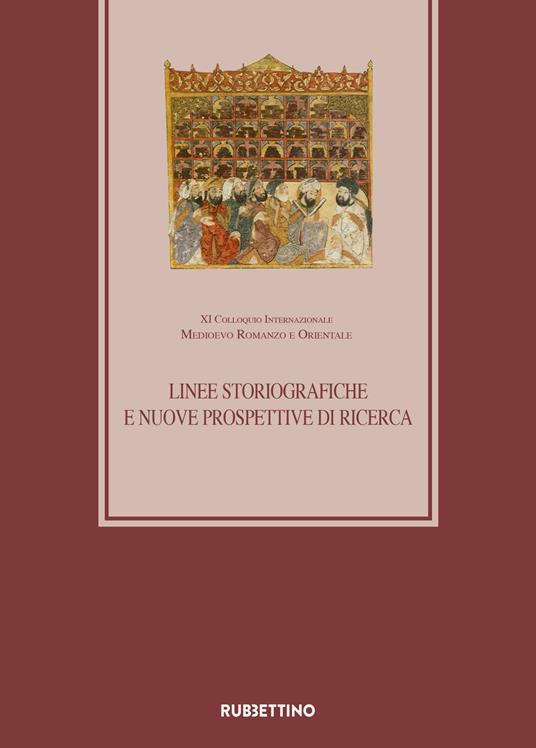 XI Colloquio Internazionale
Medioevo Romanzo e Orientale

LINEE STORIOGRAFICHE
E NUOVE PROSPETTIVE DI RICERCA

RUBBETTINO